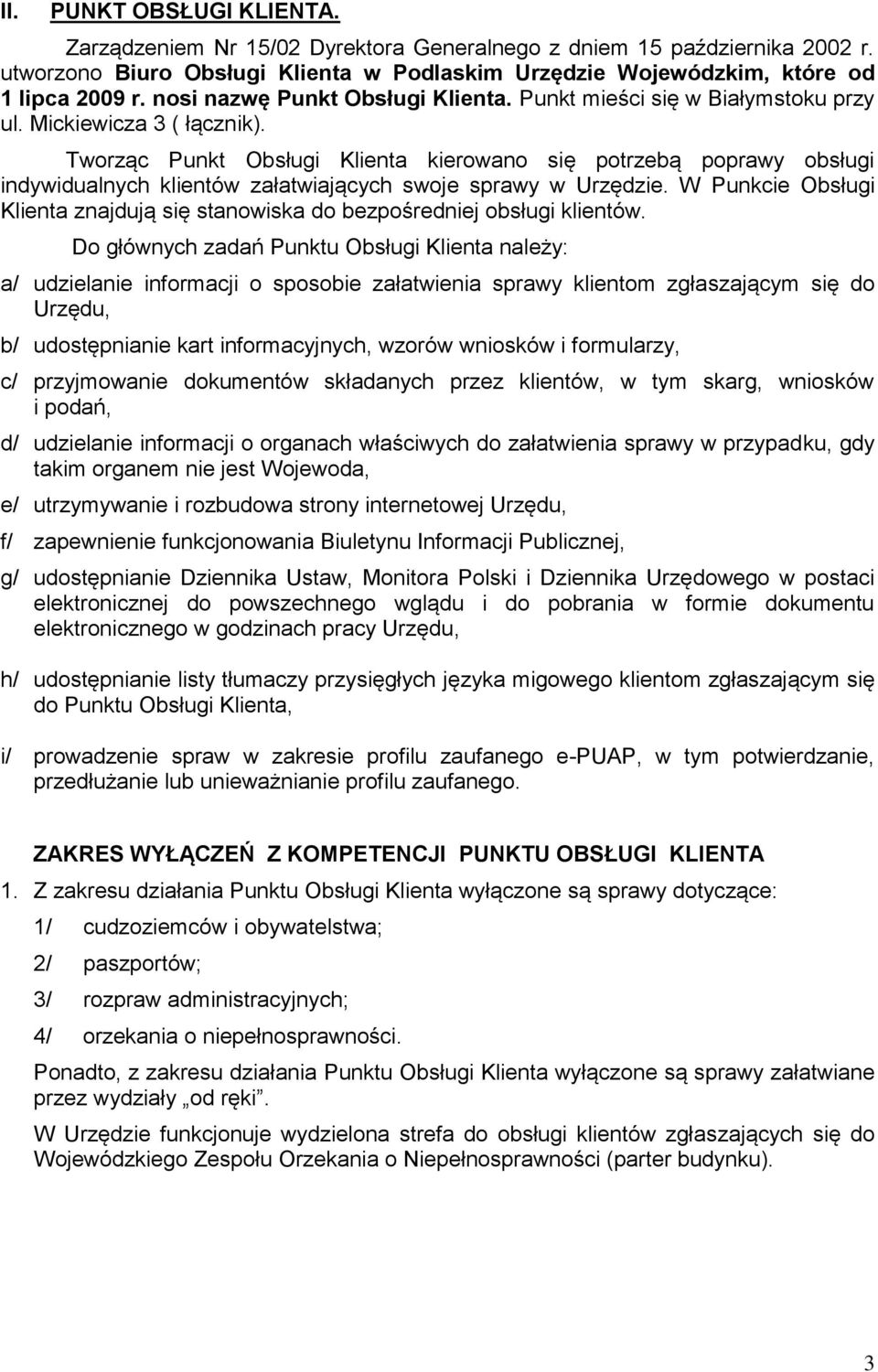 II. PUNKT OBSŁUGI KLIENTA.

Zarządzeniem Nr 15/02 Dyrektora Generalnego z dniem 15 października 2002 r. utworzono Biuro Obsługi Klienta w Podlaskim Urzędzie Wojewódzkim, które od 1 lipca 2009 r. nosi nazwę Punkt Obsługi Klienta. Punkt mieści się w Białymstoku przy ul. Mickiewicza 3 ( łącznik).

Tworząc Punkt Obsługi Klienta kierowano się potrzebą poprawy obsługi indywidualnych klientów załatwiających swoje sprawy w Urzędzie. W Punkcie Obsługi Klienta znajdują się stanowiska do bezpośredniej obsługi klientów.

Do głównych zadań Punktu Obsługi Klienta należy:

a/ udzielanie informacji o sposobie załatwienia sprawy klientom zgłaszającym się do Urzędu,

b/ udostępnianie kart informacyjnych, wzorów wniosków i formularzy,

c/ przyjmowanie dokumentów składanych przez klientów, w tym skarg, wniosków i podań,

d/ udzielanie informacji o organach właściwych do załatwienia sprawy w przypadku, gdy takim organem nie jest Wojewoda,

e/ utrzymywanie i rozbudowa strony internetowej Urzędu,

f/ zapewnienie funkcjonowania Biuletynu Informacji Publicznej,

g/ udostępnianie Dziennika Ustaw, Monitora Polski i Dziennika Urzędowego w postaci elektronicznej do powszechnego wglądu i do pobrania w formie dokumentu elektronicznego w godzinach pracy Urzędu,

h/ udostępnianie listy tłumaczy przysięgłych języka migowego klientom zgłaszającym się do Punktu Obsługi Klienta,

i/ prowadzenie spraw w zakresie profilu zaufanego e-PUAP, w tym potwierdzanie, przedłużanie lub unieważnianie profilu zaufanego.

ZAKRES WYŁĄCZEŃ Z KOMPETENCJI PUNKTU OBSŁUGI KLIENTA

1. Z zakresu działania Punktu Obsługi Klienta wyłączone są sprawy dotyczące:

1/ cudzoziemców i obywatelstwa;

2/ paszportów;

3/ rozpraw administracyjnych;

4/ orzekania o niepełnosprawności.

Ponadto, z zakresu działania Punktu Obsługi Klienta wyłączone są sprawy załatwiane przez wydziały „od ręki”.

W Urzędzie funkcjonuje wydzielona strefa do obsługi klientów zgłaszających się do Wojewódzkiego Zespołu Orzekania o Niepełnosprawności (parter budynku).

3